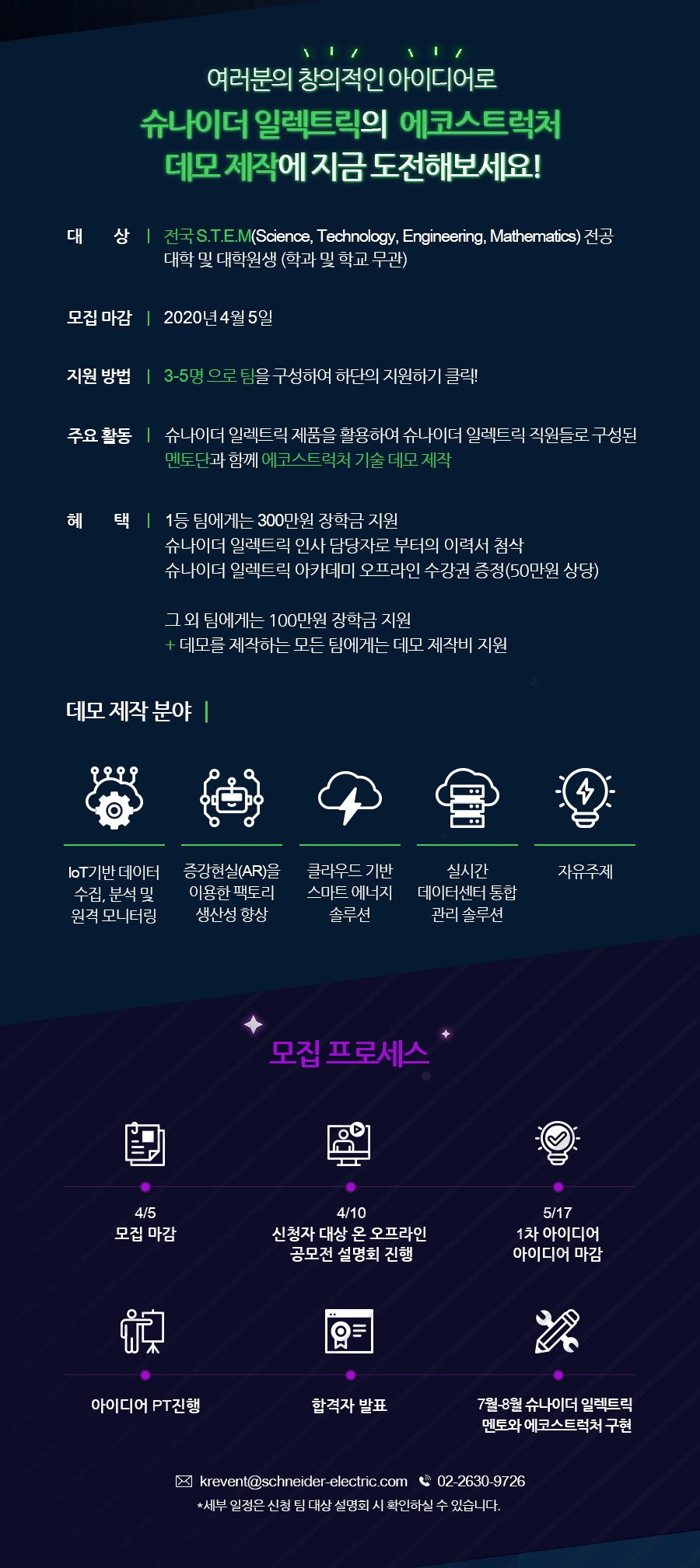 여러분의 창의적인 아이디어로

슈나이더 일렉트릭의 에코스트럭처 데모 제작에 지금 도전해보세요!

대 상 | 전국 S.T.E.M(Science, Technology, Engineering, Mathematics) 전공 대학 및 대학원생 (학과 및 학교 무관)

모집 마감 | 2020년 4월 5일

지원 방법 | 3-5명 으로 팀을 구성하여 하단의 지원하기 클릭!

주요 활동 | 슈나이더 일렉트릭 제품을 활용하여 슈나이더 일렉트릭 직원들로 구성된 멘토단과 함께 에코스트럭처 기술 데모 제작

혜 택 | 1등 팀에게는 300만원 장학금 지원
슈나이더 일렉트릭 인사 담당자로 부터의 이력서 첨삭
슈나이더 일렉트릭 아카데미 오프라인 수강권 증정(50만원 상당)

그 외 팀에게는 100만원 장학금 지원
+ 데모를 제작하는 모든 팀에게는 데모 제작비 지원

데모 제작 분야 |

IoT기반 데이터 수집, 분석 및 원격 모니터링

증강현실(AR)을 이용한 팩토리 생산성 향상

클라우드 기반 스마트 에너지 솔루션

실시간 데이터센터 통합 관리 솔루션

자유주제

모집 프로세스

4/5
모집 마감

4/10
신청자 대상 온 오프라인 공모전 설명회 진행

5/17
1차 아이디어 아이디어 마감

아이디어 PT진행

합격자 발표

7월-8월 슈나이더 일렉트릭 멘토와 에코스트럭처 구현

krevent@schneider-electric.com 02-2630-9726
*세부 일정은 신청 팀 대상 설명회 시 확인하실 수 있습니다.